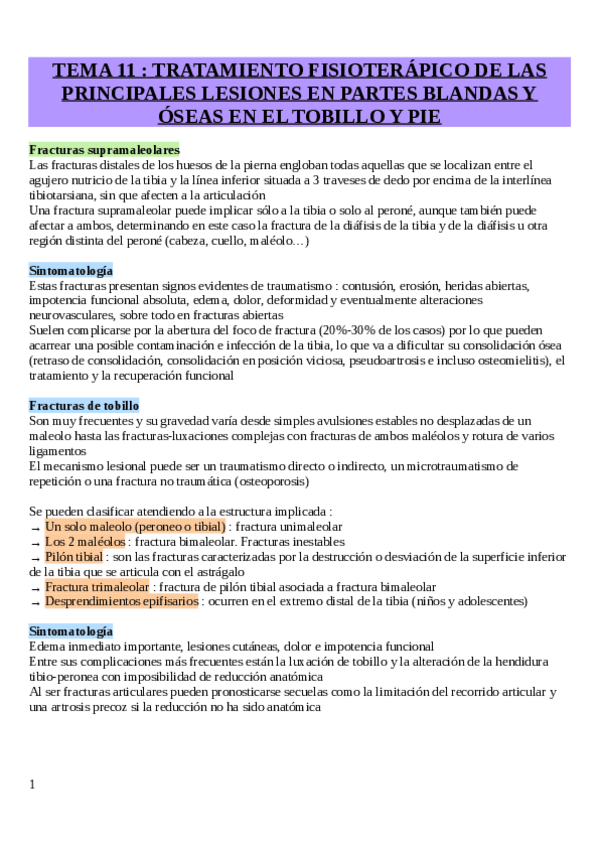 TEMA 11 : TRATAMIENTO FISIOTERÁPICO DE LAS PRINCIPALES LESIONES EN PARTES BLANDAS Y ÓSEAS EN EL TOBILLO Y PIE

Fracturas supramaleolares
Las fracturas distales de los huesos de la pierna engloban todas aquellas que se localizan entre el agujero nutricio de la tibia y la línea inferior situada a 3 traveses de dedo por encima de la interlínea tibiotarsiana, sin que afecten a la articulación
Una fractura supramaleolar puede implicar sólo a la tibia o solo al peroné, aunque también puede afectar a ambos, determinando en este caso la fractura de la diáfisis de la tibia y de la diáfisis u otra región distinta del peroné (cabeza, cuello, maléolo…)

Sintomatología
Estas fracturas presentan signos evidentes de traumatismo : contusión, erosión, heridas abiertas, impotencia funcional absoluta, edema, dolor, deformidad y eventualmente alteraciones neurovasculares, sobre todo en fracturas abiertas
Suelen complicarse por la abertura del foco de fractura (20%-30% de los casos) por lo que pueden acarrear una posible contaminación e infección de la tibia, lo que va a dificultar su consolidación ósea (retraso de consolidación, consolidación en posición viciosa, pseudoartrosis e incluso osteomielitis), el tratamiento y la recuperación funcional

Fracturas de tobillo
Son muy frecuentes y su gravedad varía desde simples avulsiones estables no desplazadas de un maleolo hasta las fracturas-luxaciones complejas con fracturas de ambos maléolos y rotura de varios ligamentos
El mecanismo lesional puede ser un traumatismo directo o indirecto, un microtraumatismo de repetición o una fractura no traumática (osteoporosis)

Se pueden clasificar atendiendo a la estructura implicada :
→ Un solo maleolo (peroneo o tibial) : fractura unimaleolar
→ Los 2 maléolos : fractura bimaleolar. Fracturas inestables
→ Pilón tibial : son las fracturas caracterizadas por la destrucción o desviación de la superficie inferior de la tibia que se articula con el astrágalo
→ Fractura trimaleolar : fractura de pilón tibial asociada a fractura bimaleolar
→ Desprendimientos epifisarios : ocurren en el extremo distal de la tibia (niños y adolescentes)

Sintomatología
Edema inmediato importante, lesiones cutáneas, dolor e impotencia funcional
Entre sus complicaciones más frecuentes están la luxación de tobillo y la alteración de la hendidura tibio-peronea con imposibilidad de reducción anatómica
Al ser fracturas articulares pueden pronosticarse secuelas como la limitación del recorrido articular y una artrosis precoz si la reducción no ha sido anatómica

1